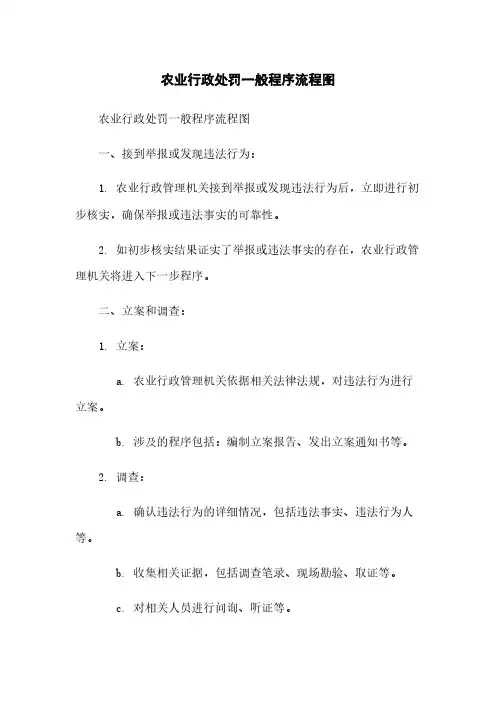 农业行政处罚一般程序流程图

农业行政处罚一般程序流程图

一、接到举报或发现违法行为：

1. 农业行政管理机关接到举报或发现违法行为后，立即进行初步核实，确保举报或违法事实的可靠性。

2. 如初步核实结果证实了举报或违法事实的存在，农业行政管理机关将进入下一步程序。

二、立案和调查：

1. 立案：

a. 农业行政管理机关依据相关法律法规，对违法行为进行立案。

b. 涉及的程序包括：编制立案报告、发出立案通知书等。

2. 调查：

a. 确认违法行为的详细情况，包括违法事实、违法行为人等。

b. 收集相关证据，包括调查笔录、现场勘验、取证等。

c. 对相关人员进行问询、听证等。